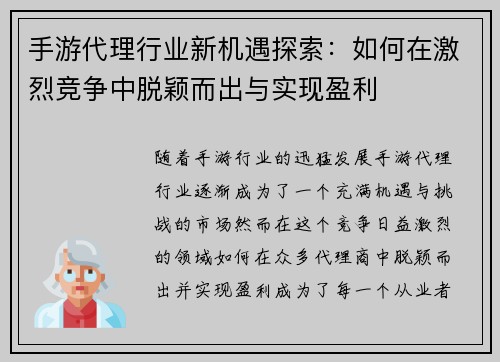 手游代理行业新机遇探索：如何在激烈竞争中脱颖而出与实现盈利

随着手游行业的迅猛发展手游代理行业逐渐成为了一个充满机遇与挑战的市场然而在这个竞争日益激烈的领域如何在众多代理商中脱颖而出并实现盈利成为了每一个从业者